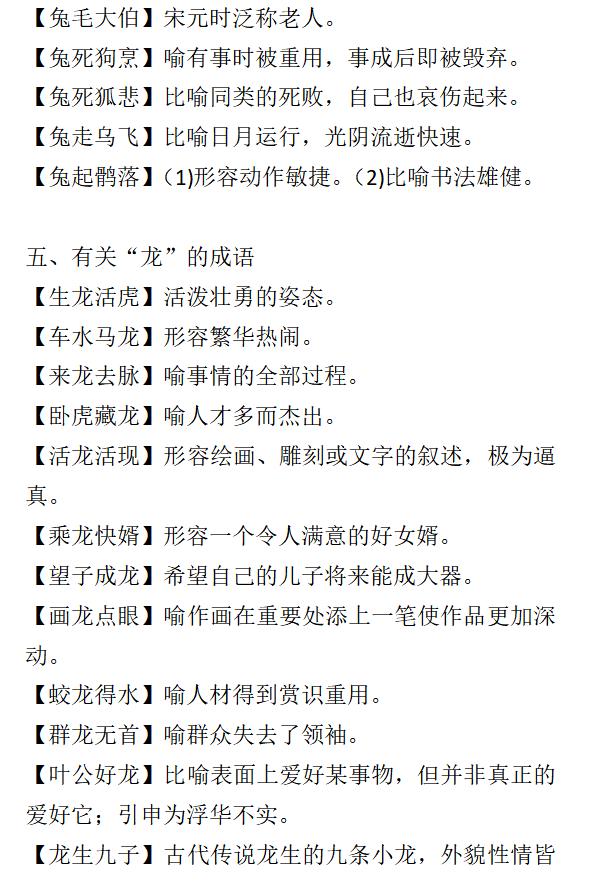 【兔毛大伯】宋元时泛称老人。
【兔死狗烹】喻有事时被重用，事成后即被毁弃。
【兔死狐悲】比喻同类的死败，自己也哀伤起来。
【兔走乌飞】比喻日月运行，光阴流逝快速。
【兔起鹘落】(1)形容动作敏捷。(2)比喻书法雄健。

五、有关“龙”的成语
【生龙活虎】活泼壮勇的姿态。
【车水马龙】形容繁华热闹。
【来龙去脉】喻事情的全部过程。
【卧虎藏龙】喻人才多而杰出。
【活龙活现】形容绘画、雕刻或文字的叙述，极为逼真。
【乘龙快婿】形容一个令人满意的好女婿。
【望子成龙】希望自己的儿子将来能成大器。
【画龙点眼】喻作画在重要处添上一笔使作品更加深动。
【蛟龙得水】喻人材得到赏识重用。
【群龙无首】喻群众失去了领袖。
【叶公好龙】比喻表面上爱好某事物，但并非真正的爱好它；引申为浮华不实。
【龙生九子】古代传说龙生的九条小龙，外貌性情皆